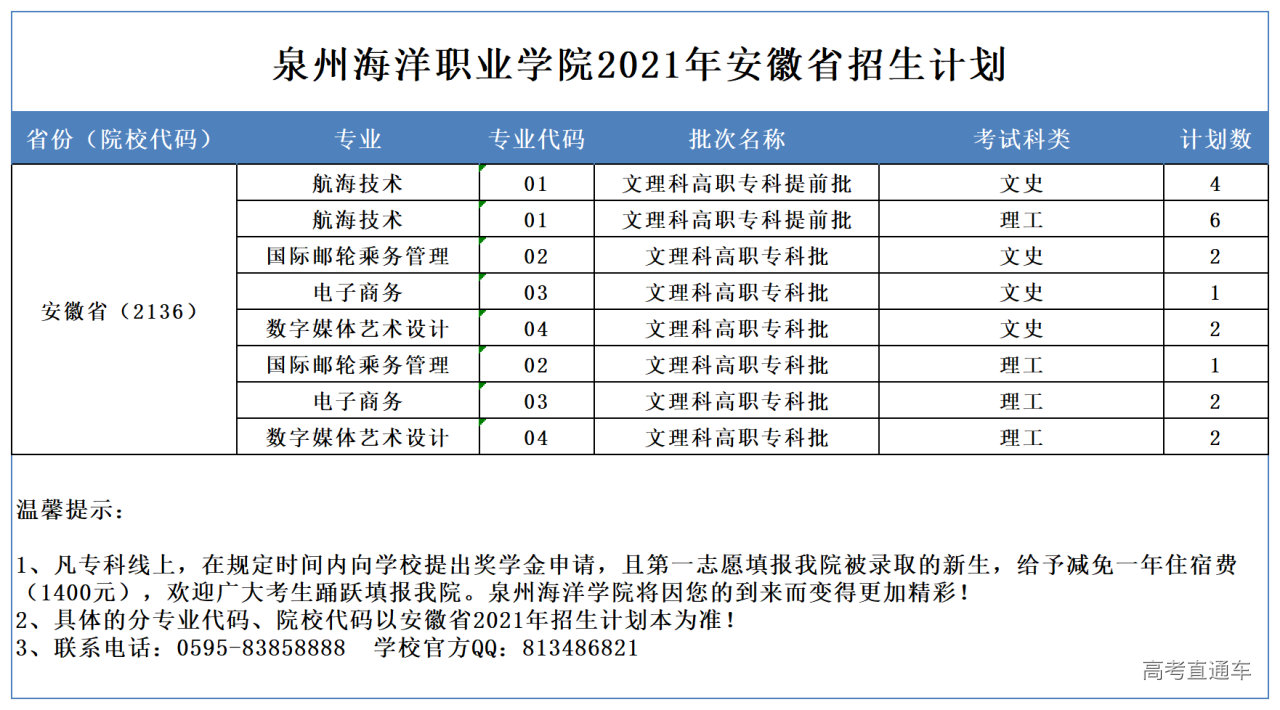 泉州海洋职业学院2021年安徽省招生计划

| 省份（院校代码） | 专业 | 专业代码 | 批次名称 | 考试科类 | 计划数 |
|---|---|---|---|---|---|
| 安徽省（2136） | 航海技术 | 01 | 文理科高职专科提前批 | 文史 | 4 |
| | 航海技术 | 01 | 文理科高职专科提前批 | 理工 | 6 |
| | 国际邮轮乘务管理 | 02 | 文理科高职专科批 | 文史 | 2 |
| | 电子商务 | 03 | 文理科高职专科批 | 文史 | 1 |
| | 数字媒体艺术设计 | 04 | 文理科高职专科批 | 文史 | 2 |
| | 国际邮轮乘务管理 | 02 | 文理科高职专科批 | 理工 | 1 |
| | 电子商务 | 03 | 文理科高职专科批 | 理工 | 2 |
| | 数字媒体艺术设计 | 04 | 文理科高职专科批 | 理工 | 2 |

温馨提示：

1、凡专科线上，在规定时间内向学校提出奖学金申请，且第一志愿填报我院被录取的新生，给予减免一年住宿费（1400元），欢迎广大考生踊跃填报我院。泉州海洋学院将因您的到来而变得更加精彩！
2、具体的分专业代码、院校代码以安徽省2021年招生计划本为准！
3、联系电话：0595-83858888 学校官方QQ：813486821

高考直通车